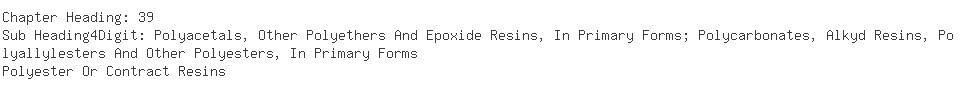 Chapter Heading: 39
Sub Heading4Digit: Polyacetals, Other Polyethers And Epoxide Resins, In Primary Forms; Polycarbonates, Alkyd Resins, Polyallylesters And Other Polyesters, In Primary Forms
Polyester Or Contract Resins